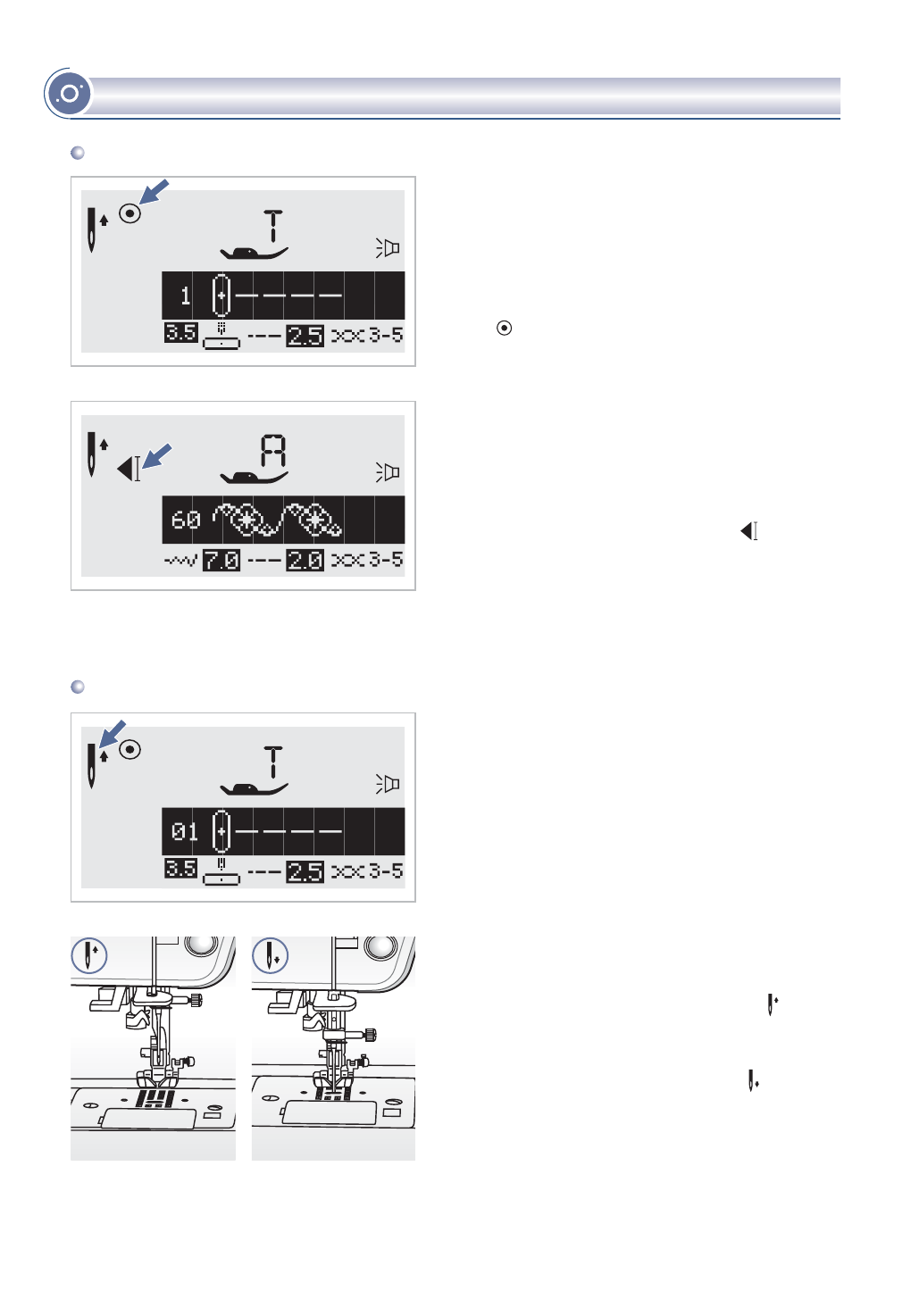 T
1
3.5
2.5
3-5

A
60
7.0
2.0
3-5

T
01
3.5
2.5
3-5